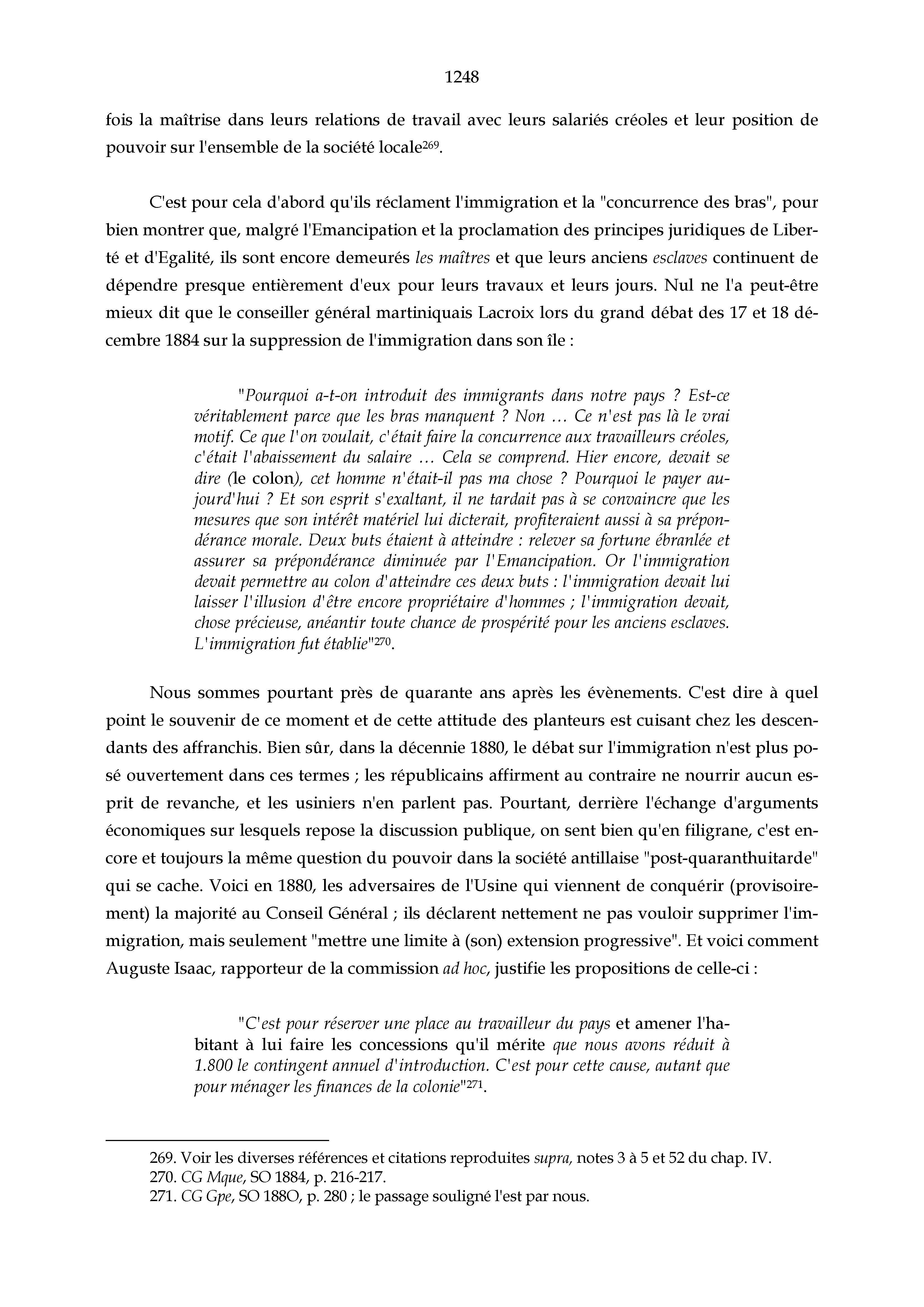 1248

fois la maîtrise dans leurs relations de travail avec leurs salariés créoles et leur position de pouvoir sur l'ensemble de la société locale$^{269}$.

C'est pour cela d'abord qu'ils réclament l'immigration et la "concurrence des bras", pour bien montrer que, malgré l'Emancipation et la proclamation des principes juridiques de Liberté et d'Egalité, ils sont encore demeurés les maîtres et que leurs anciens esclaves continuent de dépendre presque entièrement d'eux pour leurs travaux et leurs jours. Nul ne l'a peut-être mieux dit que le conseiller général martiniquais Lacroix lors du grand débat des 17 et 18 décembre 1884 sur la suppression de l'immigration dans son île :

"Pourquoi a-t-on introduit des immigrants dans notre pays ? Est-ce véritablement parce que les bras manquent ? Non … Ce n'est pas là le vrai motif. Ce que l'on voulait, c'était faire la concurrence aux travailleurs créoles, c'était l'abaissement du salaire … Cela se comprend. Hier encore, devait se dire (le colon), cet homme n'était-il pas ma chose ? Pourquoi le payer aujourd'hui ? Et son esprit s'exaltant, il ne tardait pas à se convaincre que les mesures que son intérêt matériel lui dicterait, profiteraient aussi à sa prépondérance morale. Deux buts étaient à atteindre : relever sa fortune ébranlée et assurer sa prépondérance diminuée par l'Emancipation. Or l'immigration devait permettre au colon d'atteindre ces deux buts : l'immigration devait lui laisser l'illusion d'être encore propriétaire d'hommes ; l'immigration devait, chose précieuse, anéantir toute chance de prospérité pour les anciens esclaves. L'immigration fut établie"$^{270}$.

Nous sommes pourtant près de quarante ans après les évènements. C'est dire à quel point le souvenir de ce moment et de cette attitude des planteurs est cuisant chez les descendants des affranchis. Bien sûr, dans la décennie 1880, le débat sur l'immigration n'est plus posé ouvertement dans ces termes ; les républicains affirment au contraire ne nourrir aucun esprit de revanche, et les usiniers n'en parlent pas. Pourtant, derrière l'échange d'arguments économiques sur lesquels repose la discussion publique, on sent bien qu'en filigrane, c'est encore et toujours la même question du pouvoir dans la société antillaise "post-quaranthuitarde" qui se cache. Voici en 1880, les adversaires de l'Usine qui viennent de conquérir (provisoirement) la majorité au Conseil Général ; ils déclarent nettement ne pas vouloir supprimer l'immigration, mais seulement "mettre une limite à (son) extension progressive". Et voici comment Auguste Isaac, rapporteur de la commission ad hoc, justifie les propositions de celle-ci :

"C'est pour réserver une place au travailleur du pays et amener l'habitant à lui faire les concessions qu'il mérite que nous avons réduit à 1.800 le contingent annuel d'introduction. C'est pour cette cause, autant que pour ménager les finances de la colonie"$^{271}$.

269. Voir les diverses références et citations reproduites supra, notes 3 à 5 et 52 du chap. IV.
270. CG Mque, SO 1884, p. 216-217.
271. CG Gpe, SO 188O, p. 280 ; le passage souligné l'est par nous.